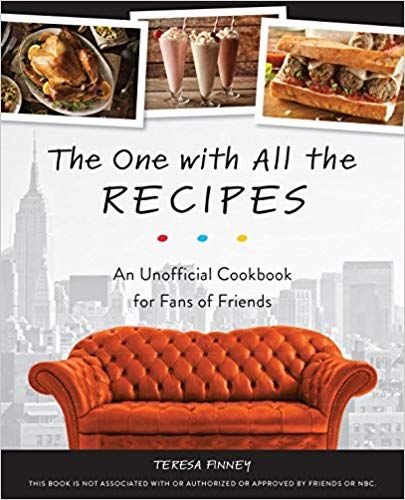 The One with All the RECIPES

An Unofficial Cookbook for Fans of Friends

TERESA FINNEY

THIS BOOK IS NOT ASSOCIATED WITH OR AUTHORIZED OR APPROVED BY FRIENDS OR NBC.